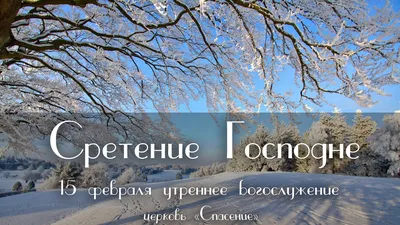 Сретение Господне

15 февраля утреннее богослужение

церковь «Спасение»